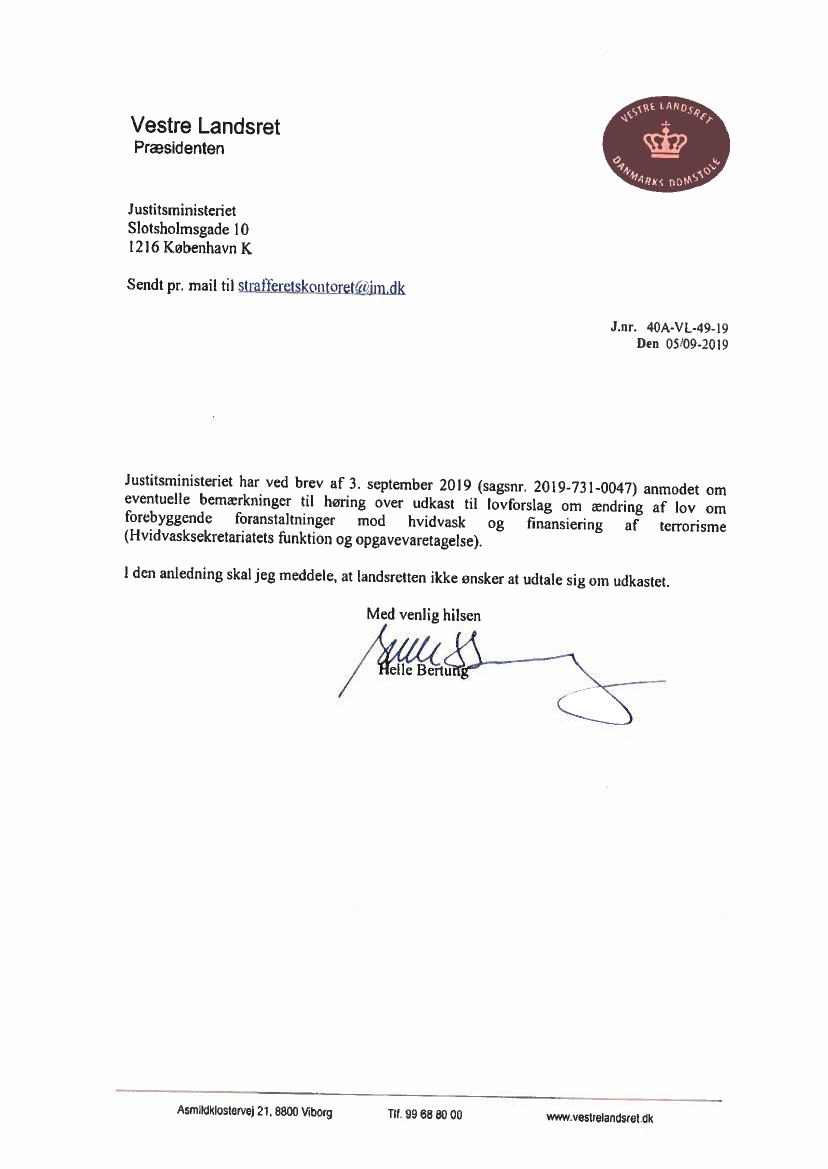 Vestre Landsret
Præsidenten

VESTRE LANDSRET
DANMARKS DOMSTOLE

Justitsministeriet
Slotsholmsgade 10
1216 København K

Sendt pr. mail til strafferetskontoret@jm.dk

J.nr. 40A-VL-49-19
Den 05/09-2019

Justitsministeriet har ved brev af 3. september 2019 (sagsnr. 2019-731-0047) anmodet om eventuelle bemærkninger til høring over udkast til lovforslag om ændring af lov om forebyggende foranstaltninger mod hvidvask og finansiering af terrorisme (Hvidvasksekretariatets funktion og opgavevaretagelse).

I den anledning skal jeg meddele, at landsretten ikke ønsker at udtale sig om udkastet.

Med venlig hilsen

Helle Bertung

Asmildklostervej 21, 8800 Viborg Tlf. 99 68 80 00 www.vestrelandsret.dk